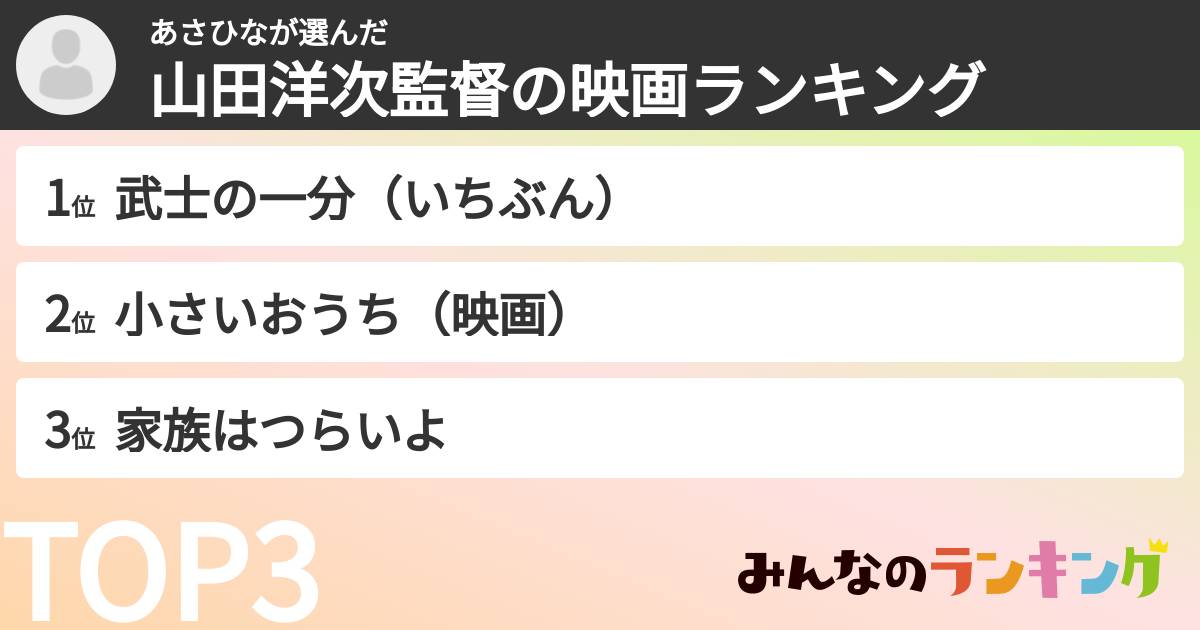 あさひなが選んだ
山田洋次監督の映画ランキング

1位 武士の一分（いちぶん）

2位 小さいおうち（映画）

3位 家族はつらいよ

TOP3

みんなのランキング